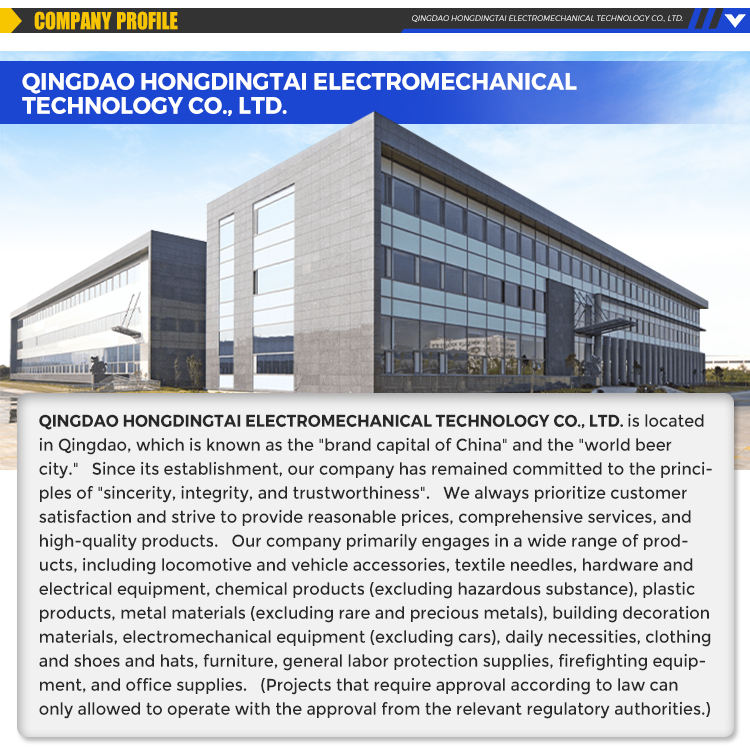 COMPANY PROFILE

QINGDAO HONGDINGTAI ELECTROMECHANICAL TECHNOLOGY CO., LTD.

QINGDAO HONGDINGTAI ELECTROMECHANICAL TECHNOLOGY CO., LTD.

QINGDAO HONGDINGTAI ELECTROMECHANICAL TECHNOLOGY CO., LTD. is located in Qingdao, which is known as the "brand capital of China" and the "world beer city." Since its establishment, our company has remained committed to the principles of "sincerity, integrity, and trustworthiness". We always prioritize customer satisfaction and strive to provide reasonable prices, comprehensive services, and high-quality products. Our company primarily engages in a wide range of products, including locomotive and vehicle accessories, textile needles, hardware and electrical equipment, chemical products (excluding hazardous substance), plastic products, metal materials (excluding rare and precious metals), building decoration materials, electromechanical equipment (excluding cars), daily necessities, clothing and shoes and hats, furniture, general labor protection supplies, firefighting equipment, and office supplies. (Projects that require approval according to law can only allowed to operate with the approval from the relevant regulatory authorities.)